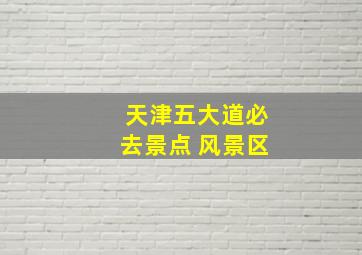 天津五大道必去景点 风景区